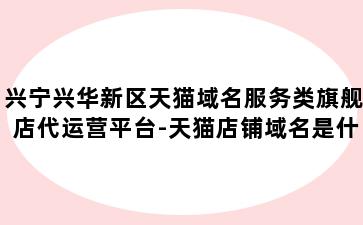 兴宁兴华新区天猫域名服务类旗舰店代运营平台-天猫店铺域名是什